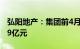 弘阳地产：集团前4月
9亿元